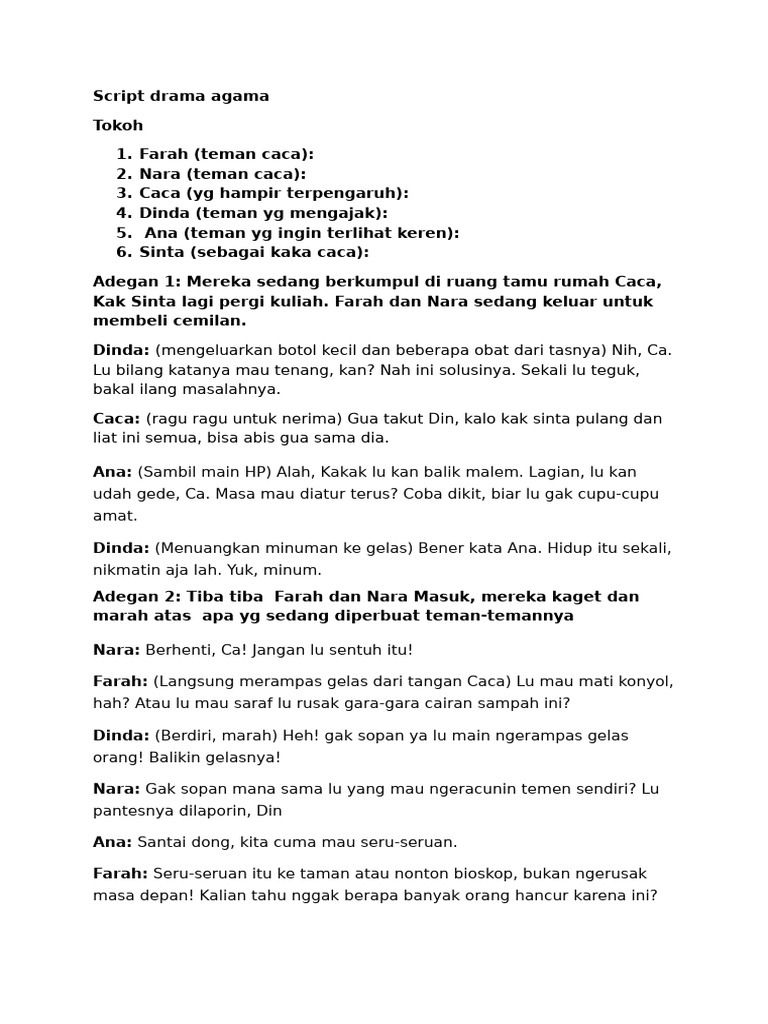 Script drama agama

Tokoh

1. Farah (teman caca):
2. Nara (teman caca):
3. Caca (yg hampir terpengaruh):
4. Dinda (teman yg mengajak):
5. Ana (teman yg ingin terlihat keren):
6. Sinta (sebagai kaka caca):

Adegan 1: Mereka sedang berkumpul di ruang tamu rumah Caca, Kak Sinta lagi pergi kuliah. Farah dan Nara sedang keluar untuk membeli cemilan.

Dinda: (mengeluarkan botol kecil dan beberapa obat dari tasnya) Nih, Ca. Lu bilang katanya mau tenang, kan? Nah ini solusinya. Sekali lu teguk, bakal ilang masalahnya.

Caca: (ragu ragu untuk nerima) Gua takut Din, kalo kak sinta pulang dan liat ini semua, bisa abis gua sama dia.

Ana: (Sambil main HP) Alah, Kakak lu kan balik malem. Lagian, lu kan udah gede, Ca. Masa mau diatur terus? Coba dikit, biar lu gak cupu-cupu amat.

Dinda: (Menuangkan minuman ke gelas) Bener kata Ana. Hidup itu sekali, nikmatin aja lah. Yuk, minum.

Adegan 2: Tiba tiba Farah dan Nara Masuk, mereka kaget dan marah atas apa yg sedang diperbuat teman-temannya

Nara: Berhenti, Ca! Jangan lu sentuh itu!

Farah: (Langsung merampas gelas dari tangan Caca) Lu mau mati konyol, hah? Atau lu mau saraf lu rusak gara-gara cairan sampah ini?

Dinda: (Berdiri, marah) Heh! gak sopan ya lu main ngerampas gelas orang! Balikin gelasnya!

Nara: Gak sopan mana sama lu yang mau ngeracunin temen sendiri? Lu pantesnya dilaporin, Din

Ana: Santai dong, kita cuma mau seru-seruan.

Farah: Seru-seruan itu ke taman atau nonton bioskop, bukan ngerusak masa depan! Kalian tahu nggak berapa banyak orang hancur karena ini?